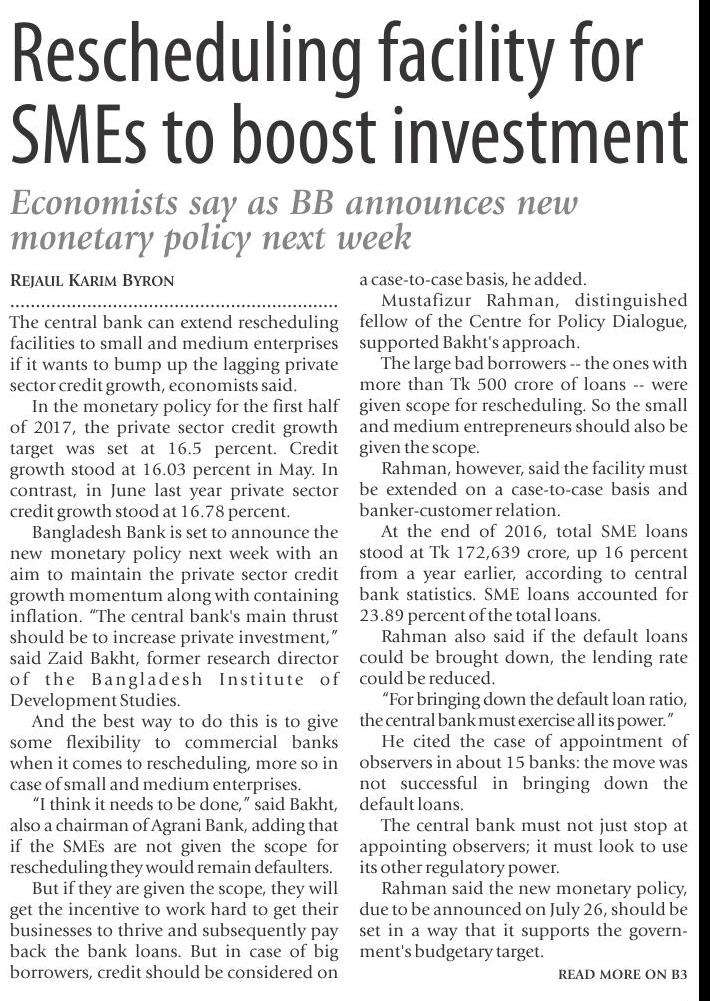 Rescheduling facility for SMEs to boost investment

Economists say as BB announces new monetary policy next week

REJAUL KARIM BYRON

The central bank can extend rescheduling facilities to small and medium enterprises if it wants to bump up the lagging private sector credit growth, economists said.

In the monetary policy for the first half of 2017, the private sector credit growth target was set at 16.5 percent. Credit growth stood at 16.03 percent in May. In contrast, in June last year private sector credit growth stood at 16.78 percent.

Bangladesh Bank is set to announce the new monetary policy next week with an aim to maintain the private sector credit growth momentum along with containing inflation. "The central bank's main thrust should be to increase private investment," said Zaid Bakht, former research director of the Bangladesh Institute of Development Studies.

And the best way to do this is to give some flexibility to commercial banks when it comes to rescheduling, more so in case of small and medium enterprises.

"I think it needs to be done," said Bakht, also a chairman of Agrani Bank, adding that if the SMEs are not given the scope for rescheduling they would remain defaulters.

But if they are given the scope, they will get the incentive to work hard to get their businesses to thrive and subsequently pay back the bank loans. But in case of big borrowers, credit should be considered on a case-to-case basis, he added.

Mustafizur Rahman, distinguished fellow of the Centre for Policy Dialogue, supported Bakht's approach.

The large bad borrowers -- the ones with more than Tk 500 crore of loans -- were given scope for rescheduling. So the small and medium entrepreneurs should also be given the scope.

Rahman, however, said the facility must be extended on a case-to-case basis and banker-customer relation.

At the end of 2016, total SME loans stood at Tk 172,639 crore, up 16 percent from a year earlier, according to central bank statistics. SME loans accounted for 23.89 percent of the total loans.

Rahman also said if the default loans could be brought down, the lending rate could be reduced.

"For bringing down the default loan ratio, the central bank must exercise all its power."

He cited the case of appointment of observers in about 15 banks: the move was not successful in bringing down the default loans.

The central bank must not just stop at appointing observers; it must look to use its other regulatory power.

Rahman said the new monetary policy, due to be announced on July 26, should be set in a way that it supports the government's budgetary target.

READ MORE ON B3